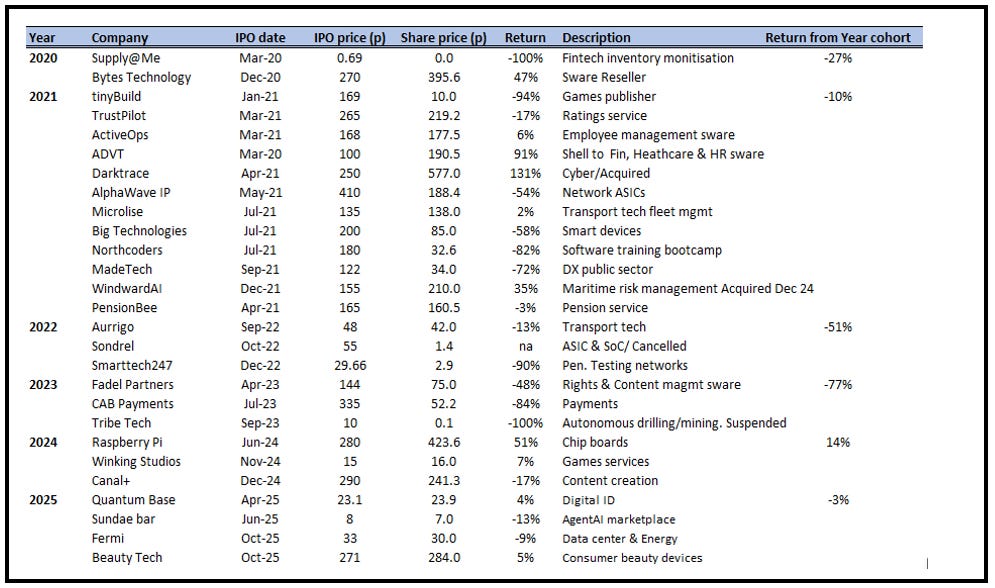 | Year | Company | IPO date | IPO price (p) | Share price (p) | Return | Description | Return from Year cohort |
|---|---|---|---|---|---|---|---|
| 2020 | Supply@Me | Mar-20 | 0.69 | 0.0 | -100% | Fintech inventory monitisation | -27% |
| | Bytes Technology | Dec-20 | 270 | 395.6 | 47% | Sware Reseller | |
| 2021 | tinyBuild | Jan-21 | 169 | 10.0 | -94% | Games publisher | -10% |
| | TrustPilot | Mar-21 | 265 | 219.2 | -17% | Ratings service | |
| | ActiveOps | Mar-21 | 168 | 177.5 | 6% | Employee management sware | |
| | ADVT | Mar-20 | 100 | 190.5 | 91% | Shell to Fin, Heathcare & HR sware | |
| | Darktrace | Apr-21 | 250 | 577.0 | 131% | Cyber/Acquired | |
| | AlphaWave IP | May-21 | 410 | 188.4 | -54% | Network ASICs | |
| | Microlise | Jul-21 | 135 | 138.0 | 2% | Transport tech fleet mgmt | |
| | Big Technologies | Jul-21 | 200 | 85.0 | -58% | Smart devices | |
| | Northcoders | Jul-21 | 180 | 32.6 | -82% | Software training bootcamp | |
| | MadeTech | Sep-21 | 122 | 34.0 | -72% | DX public sector | |
| | WindwardAI | Dec-21 | 155 | 210.0 | 35% | Maritime risk management Acquired Dec 24 | |
| | PensionBee | Apr-21 | 165 | 160.5 | -3% | Pension service | |
| 2022 | Aurrigo | Sep-22 | 48 | 42.0 | -13% | Transport tech | -51% |
| | Sondrel | Oct-22 | 55 | 1.4 | na | ASIC & SoC/ Cancelled | |
| | Smarttech247 | Dec-22 | 29.66 | 2.9 | -90% | Pen. Testing networks | |
| 2023 | Fadel Partners | Apr-23 | 144 | 75.0 | -48% | Rights & Content magmt sware | -77% |
| | CAB Payments | Jul-23 | 335 | 52.2 | -84% | Payments | |
| | Tribe Tech | Sep-23 | 10 | 0.1 | -100% | Autonomous drilling/mining. Suspended | |
| 2024 | Raspberry Pi | Jun-24 | 280 | 423.6 | 51% | Chip boards | 14% |
| | Winking Studios | Nov-24 | 15 | 16.0 | 7% | Games services | |
| | Canal+ | Dec-24 | 290 | 241.3 | -17% | Content creation | |
| 2025 | Quantum Base | Apr-25 | 23.1 | 23.9 | 4% | Digital ID | -3% |
| | Sundae bar | Jun-25 | 8 | 7.0 | -13% | AgentAI marketplace | |
| | Fermi | Oct-25 | 33 | 30.0 | -9% | Data center & Energy | |
| | Beauty Tech | Oct-25 | 271 | 284.0 | 5% | Consumer beauty devices | |